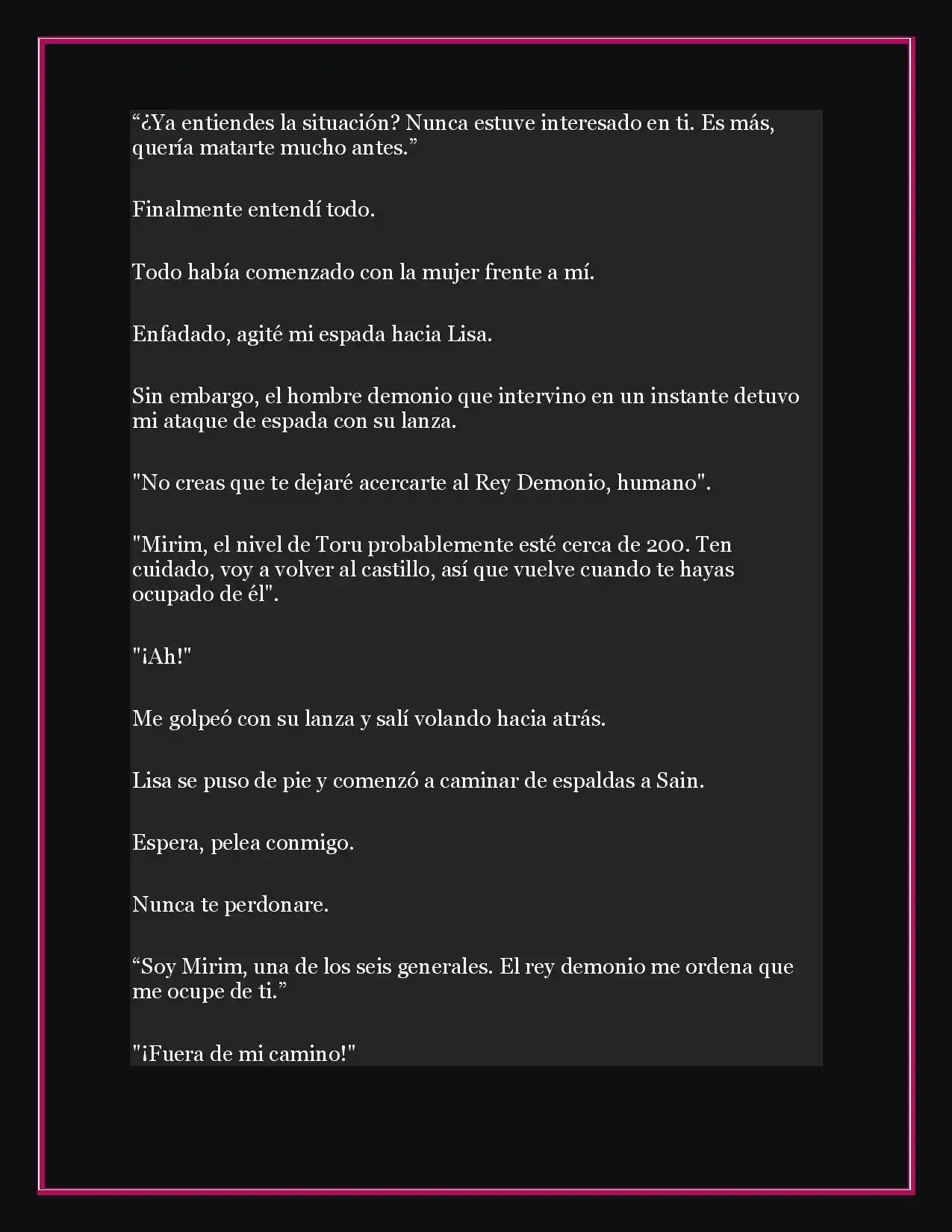 "¿Ya entiendes la situación? Nunca estuve interesado en ti. Es más, quería matarte mucho antes."

Finalmente entendí todo.

Todo había comenzado con la mujer frente a mí.

Enfadado, agité mi espada hacia Lisa.

Sin embargo, el hombre demonio que intervino en un instante detuvo mi ataque de espada con su lanza.

"No creas que te dejaré acercarte al Rey Demonio, humano".

"Mirim, el nivel de Toru probablemente esté cerca de 200. Ten cuidado, voy a volver al castillo, así que vuelve cuando te hayas ocupado de él".

"¡Ah!"

Me golpeó con su lanza y salí volando hacia atrás.

Lisa se puso de pie y comenzó a caminar de espaldas a Sain.

Espera, pelea conmigo.

Nunca te perdonare.

"Soy Mirim, una de los seis generales. El rey demonio me ordena que me ocupe de ti."

"¡Fuera de mi camino!"